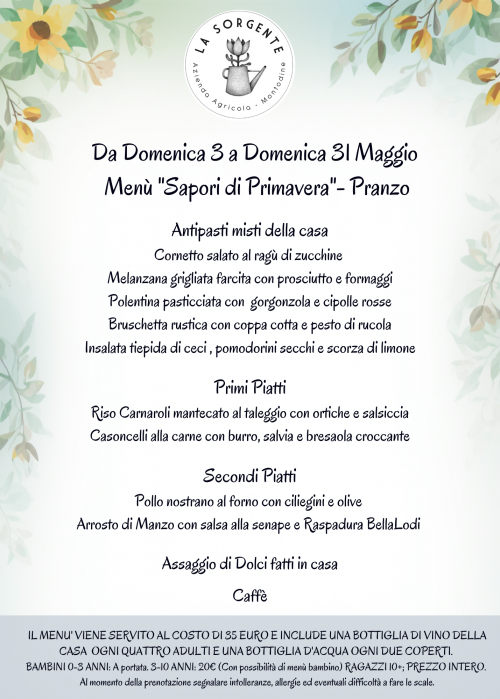 LA SORGENTE
Azienda Agricola · Montodine

Da Domenica 3 a Domenica 31 Maggio
Menù "Sapori di Primavera"- Pranzo

Antipasti misti della casa
Cornetto salato al ragù di zucchine
Melanzana grigliata farcita con prosciutto e formaggi
Polentina pasticciata con gorgonzola e cipolle rosse
Bruschetta rustica con coppa cotta e pesto di rucola
Insalata tiepida di ceci , pomodorini secchi e scorza di limone

Primi Piatti
Riso Carnaroli mantecato al taleggio con ortiche e salsiccia
Casoncelli alla carne con burro, salvia e bresaola croccante

Secondi Piatti
Pollo nostrano al forno con ciliegini e olive
Arrosto di Manzo con salsa alla senape e Raspadura BellaLodi

Assaggio di Dolci fatti in casa

Caffè

IL MENU' VIENE SERVITO AL COSTO DI 35 EURO E INCLUDE UNA BOTTIGLIA DI VINO DELLA CASA OGNI QUATTRO ADULTI E UNA BOTTIGLIA D'ACQUA OGNI DUE COPERTI.
BAMBINI 0-3 ANNI: A portata. 3-10 ANNI: 20€ (Con possibilità di menù bambino) RAGAZZI 10+: PREZZO INTERO.
Al momento della prenotazione segnalare intolleranze, allergie ed eventuali difficoltà a fare le scale.